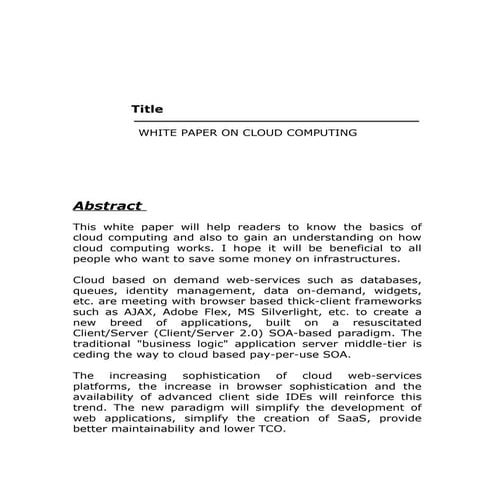 Title

WHITE PAPER ON CLOUD COMPUTING

Abstract

This white paper will help readers to know the basics of cloud computing and also to gain an understanding on how cloud computing works. I hope it will be beneficial to all people who want to save some money on infrastructures.

Cloud based on demand web-services such as databases, queues, identity management, data on-demand, widgets, etc. are meeting with browser based thick-client frameworks such as AJAX, Adobe Flex, MS Silverlight, etc. to create a new breed of applications, built on a resuscitated Client/Server (Client/Server 2.0) SOA-based paradigm. The traditional "business logic" application server middle-tier is ceding the way to cloud based pay-per-use SOA.

The increasing sophistication of cloud web-services platforms, the increase in browser sophistication and the availability of advanced client side IDEs will reinforce this trend. The new paradigm will simplify the development of web applications, simplify the creation of SaaS, provide better maintainability and lower TCO.